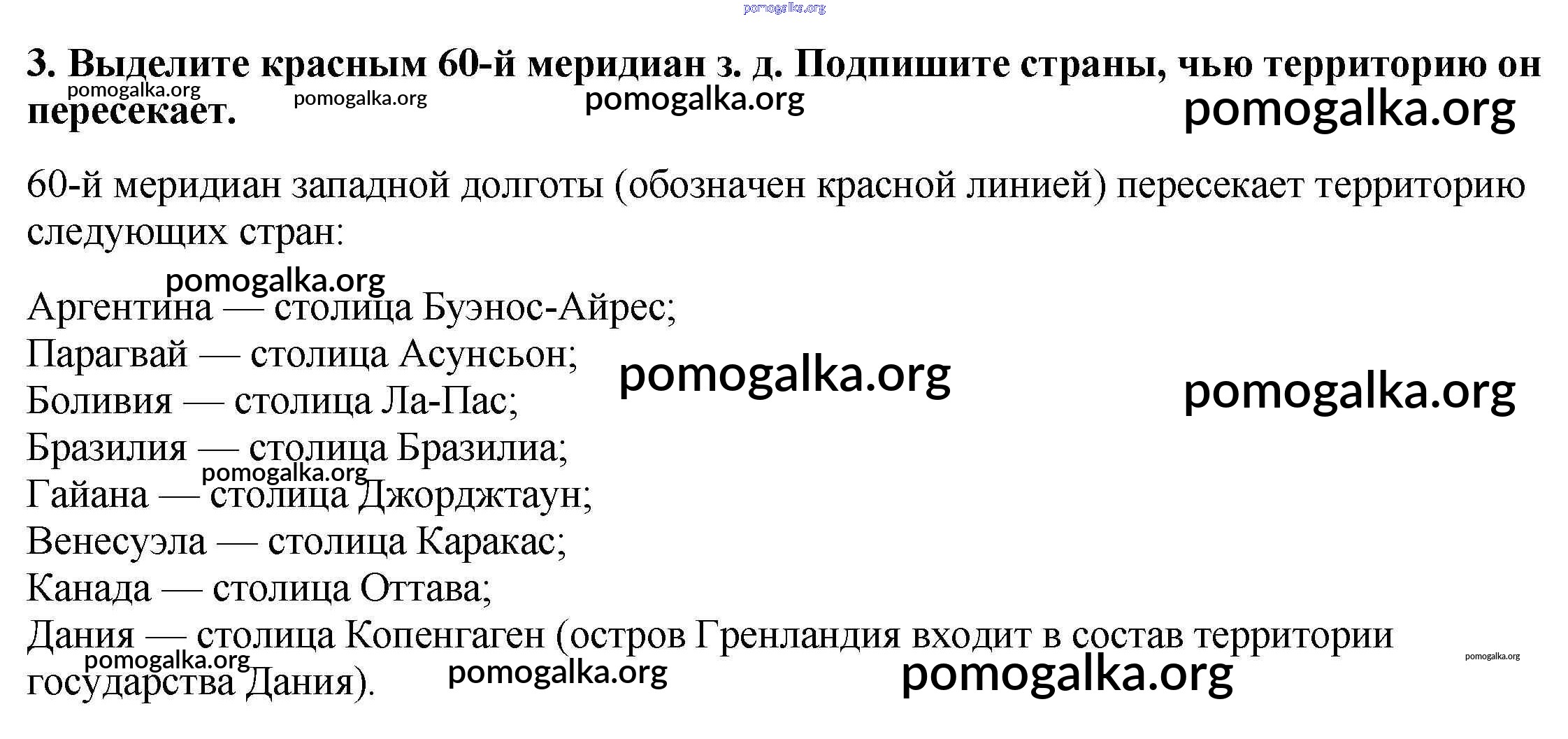 3. Выделите красным 60-й меридиан з. д. Подпишите страны, чью территорию он пересекает.

60-й меридиан западной долготы (обозначен красной линией) пересекает территорию следующих стран:

Аргентина — столица Буэнос-Айрес;
Парагвай — столица Асунсьон;
Боливия — столица Ла-Пас;
Бразилия — столица Бразилиа;
Гайана — столица Джорджтаун;
Венесуэла — столица Каракас;
Канада — столица Оттава;
Дания — столица Копенгаген (остров Гренландия входит в состав территории государства Дания).

pomogalka.org